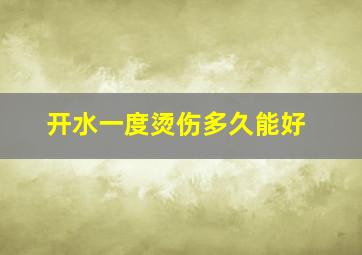 开水一度烫伤多久能好